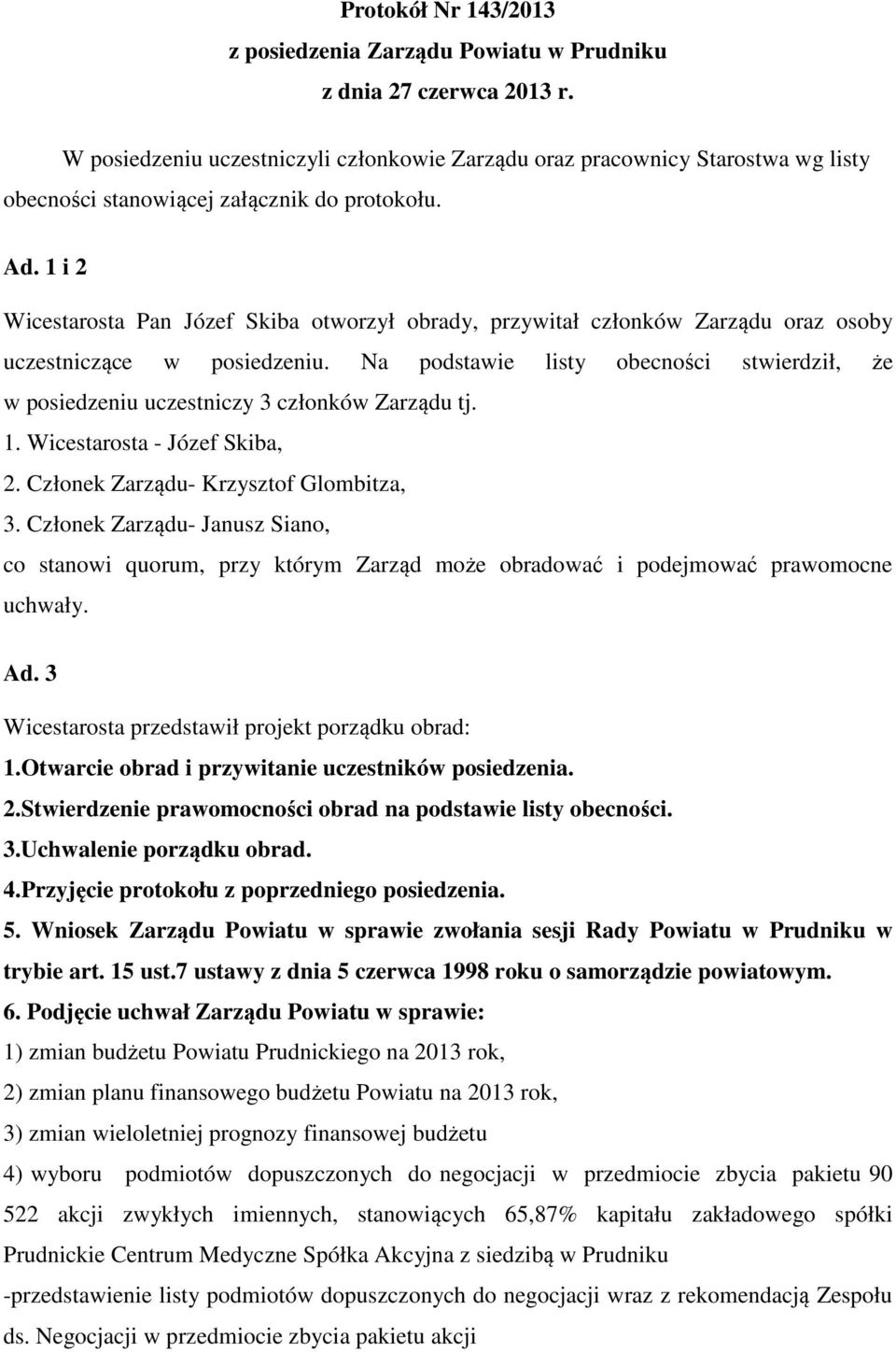 Protokół Nr 143/2013
z posiedzenia Zarządu Powiatu w Prudniku
z dnia 27 czerwca 2013 r.

W posiedzeniu uczestniczyli członkowie Zarządu oraz pracownicy Starostwa wg listy obecności stanowiącej załącznik do protokołu.

Ad. 1 i 2

Wicestarosta Pan Józef Skiba otworzył obrady, przywitał członków Zarządu oraz osoby uczestniczące w posiedzeniu. Na podstawie listy obecności stwierdził, że w posiedzeniu uczestniczy 3 członków Zarządu tj.
1. Wicestarosta - Józef Skiba,
2. Członek Zarządu- Krzysztof Glombitza,
3. Członek Zarządu- Janusz Siano,
co stanowi quorum, przy którym Zarząd może obradować i podejmować prawomocne uchwały.

Ad. 3

Wicestarosta przedstawił projekt porządku obrad:
1.Otwarcie obrad i przywitanie uczestników posiedzenia.
2.Stwierdzenie prawomocności obrad na podstawie listy obecności.
3.Uchwalenie porządku obrad.
4.Przyjęcie protokołu z poprzedniego posiedzenia.
5. Wniosek Zarządu Powiatu w sprawie zwołania sesji Rady Powiatu w Prudniku w trybie art. 15 ust.7 ustawy z dnia 5 czerwca 1998 roku o samorządzie powiatowym.
6. Podjęcie uchwał Zarządu Powiatu w sprawie:
1) zmian budżetu Powiatu Prudnickiego na 2013 rok,
2) zmian planu finansowego budżetu Powiatu na 2013 rok,
3) zmian wieloletniej prognozy finansowej budżetu
4) wyboru podmiotów dopuszczonych do negocjacji w przedmiocie zbycia pakietu 90 522 akcji zwykłych imiennych, stanowiących 65,87% kapitału zakładowego spółki Prudnickie Centrum Medyczne Spółka Akcyjna z siedzibą w Prudniku
-przedstawienie listy podmiotów dopuszczonych do negocjacji wraz z rekomendacją Zespołu ds. Negocjacji w przedmiocie zbycia pakietu akcji